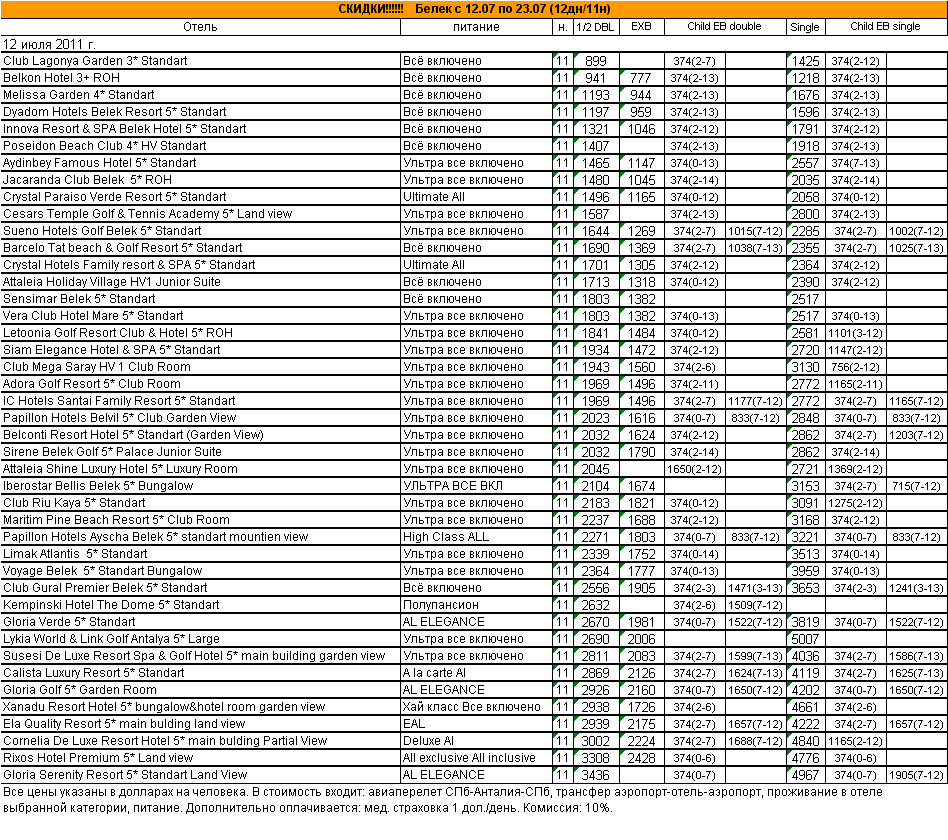 СКИДКИ!!!!!!   Белек с 12.07 по 23.07 (12дн/11н)

| Отель | питание | н. | 1/2 DBL | EXB | Child EB double | | Single | Child EB single | |
|---|---|---|---|---|---|---|---|---|---|
| 12 июля 2011 г. | | | | | | | | | |
| Club Lagonya Garden 3* Standart | Всё включено | 11 | 899 | | 374(2-7) | | 1425 | 374(2-12) | |
| Belkon Hotel 3+ ROH | Всё включено | 11 | 941 | 777 | 374(2-13) | | 1218 | 374(2-13) | |
| Melissa Garden 4* Standart | Всё включено | 11 | 1193 | 944 | 374(2-13) | | 1676 | 374(2-13) | |
| Dyadom Hotels Belek Resort 5* Standart | Всё включено | 11 | 1197 | 959 | 374(2-13) | | 1596 | 374(2-13) | |
| Innova Resort & SPA Belek Hotel 5* Standart | Всё включено | 11 | 1321 | 1046 | 374(2-12) | | 1791 | 374(2-12) | |
| Poseidon Beach Club 4* HV Standart | Всё включено | 11 | 1407 | | 374(2-13) | | 1918 | 374(2-13) | |
| Aydinbey Famous Hotel 5* Standart | Ультра все включено | 11 | 1465 | 1147 | 374(0-13) | | 2557 | 374(7-13) | |
| Jacaranda Club Belek 5* ROH | Ультра все включено | 11 | 1480 | 1045 | 374(2-14) | | 2035 | 374(2-14) | |
| Crystal Paraiso Verde Resort 5* Standart | Ultimate All | 11 | 1496 | 1165 | 374(0-12) | | 2058 | 374(0-12) | |
| Cesars Temple Golf & Tennis Academy 5* Land view | Ультра все включено | 11 | 1587 | | 374(2-13) | | 2800 | 374(2-13) | |
| Sueno Hotels Golf Belek 5* Standart | Ультра все включено | 11 | 1644 | 1269 | 374(2-7) | 1015(7-12) | 2285 | 374(2-7) | 1002(7-12) |
| Barcelo Tat beach & Golf Resort 5* Standart | Ультра все включено | 11 | 1690 | 1369 | 374(2-7) | 1038(7-13) | 2355 | 374(2-7) | 1025(7-13) |
| Crystal Hotels Family resort & SPA 5* Standart | Ultimate All | 11 | 1701 | 1305 | 374(2-12) | | 2364 | 374(2-12) | |
| Attaleia Holiday Village HV1 Junior Suite | Всё включено | 11 | 1713 | 1318 | 374(0-12) | | 2390 | 374(2-12) | |
| Sensimar Belek 5* Standart | Всё включено | 11 | 1803 | 1382 | | | 2517 | | |
| Vera Club Hotel Mare 5* Standart | Ультра все включено | 11 | 1803 | 1382 | 374(0-13) | | 2517 | 374(0-13) | |
| Letoonia Golf Resort Club & Hotel 5* ROH | Ультра все включено | 11 | 1841 | 1484 | 374(0-12) | | 2581 | 1101(3-12) | |
| Siam Elegance Hotel & SPA 5* Standart | Ультра все включено | 11 | 1934 | 1472 | 374(2-12) | | 2720 | 1147(2-12) | |
| Club Mega Saray HV 1 Club Room | Ультра все включено | 11 | 1943 | 1560 | 374(2-6) | | 3130 | 756(2-12) | |
| Adora Golf Resort 5* Club Room | Ультра все включено | 11 | 1969 | 1496 | 374(2-11) | | 2772 | 1165(2-11) | |
| IC Hotels Santai Family Resort 5* Standart | Ультра все включено | 11 | 1969 | 1496 | 374(2-7) | 1177(7-12) | 2772 | 374(2-7) | 1165(7-12) |
| Papillon Hotels Belvil 5* Club Garden View | Ультра все включено | 11 | 2023 | 1616 | 374(0-7) | 833(7-12) | 2848 | 374(0-7) | 833(7-12) |
| Belconti Resort Hotel 5* Standart (Garden View) | Ультра все включено | 11 | 2032 | 1624 | 374(2-12) | | 2862 | 374(2-7) | 1203(7-12) |
| Sirene Belek Golf 5* Palace Junior Suite | Ультра все включено | 11 | 2032 | 1790 | 374(2-14) | | 2862 | 374(2-14) | |
| Attaleia Shine Luxury Hotel 5* Luxury Room | Ультра все включено | 11 | 2045 | | 1650(2-12) | | 2721 | 1369(2-12) | |
| Iberostar Bellis Belek 5* Bungalow | УЛЬТРА ВСЕ ВКЛ | 11 | 2104 | 1674 | | | 3153 | 374(2-7) | 715(7-12) |
| Club Riu Kaya 5* Standart | Ультра все включено | 11 | 2183 | 1821 | 374(0-12) | | 3091 | 1275(2-12) | |
| Maritim Pine Beach Resort 5* Club Room | Ультра все включено | 11 | 2237 | 1688 | 374(2-12) | | 3168 | 374(2-12) | |
| Papillon Hotels Ayscha Belek 5* standart mountien view | High Class ALL | 11 | 2271 | 1803 | 374(0-7) | 833(7-12) | 3221 | 374(0-7) | 833(7-12) |
| Limak Atlantis 5* Standart | Ультра все включено | 11 | 2339 | 1752 | 374(0-14) | | 3513 | 374(0-14) | |
| Voyage Belek 5* Standart Bungalow | Ультра все включено | 11 | 2364 | 1777 | 374(0-13) | | 3959 | 374(0-13) | |
| Club Gural Premier Belek 5* Standart | Всё включено | 11 | 2556 | 1905 | 374(2-3) | 1471(3-13) | 3653 | 374(2-3) | 1241(3-13) |
| Kempinski Hotel The Dome 5* Standart | Полупансион | 11 | 2632 | | 374(2-6) | 1509(7-12) | | | |
| Gloria Verde 5* Standart | AL ELEGANCE | 11 | 2670 | 1981 | 374(0-7) | 1522(7-12) | 3819 | 374(0-7) | 1522(7-12) |
| Lykia World & Link Golf Antalya 5* Large | Ультра все включено | 11 | 2690 | 2006 | | | 5007 | | |
| Susesi De Luxe Resort Spa & Golf Hotel 5* main building garden view | Ультра все включено | 11 | 2811 | 2083 | 374(2-7) | 1599(7-13) | 4036 | 374(2-7) | 1586(7-13) |
| Calista Luxury Resort 5* Standart | A la carte AI | 11 | 2869 | 2126 | 374(2-7) | 1624(7-13) | 4119 | 374(2-7) | 1625(7-13) |
| Gloria Golf 5* Garden Room | AL ELEGANCE | 11 | 2926 | 2160 | 374(0-7) | 1650(7-12) | 4202 | 374(0-7) | 1650(7-12) |
| Xanadu Resort Hotel 5* bungalow&hotel room garden view | Хай класс Все включено | 11 | 2938 | 1726 | 374(2-6) | | 4661 | 374(2-6) | |
| Ela Quality Resort 5* main bulding land view | EAL | 11 | 2939 | 2175 | 374(2-7) | 1657(7-12) | 4222 | 374(2-7) | 1657(7-12) |
| Cornelia De Luxe Resort Hotel 5* main bulding Partial View | Deluxe AI | 11 | 3002 | 2224 | 374(2-7) | 1688(7-12) | 4840 | 1165(2-12) | |
| Rixos Hotel Premium 5* Land view | All exclusive All inclusive | 11 | 3308 | 2428 | 374(0-6) | | 4776 | 374(0-6) | |
| Gloria Serenity Resort 5* Standart Land View | AL ELEGANCE | 11 | 3436 | | 374(0-7) | | 4967 | 374(0-7) | 1905(7-12) |

Все цены указаны в долларах на человека. В стоимость входит: авиаперелет СПб-Анталия-СПб, трансфер аэропорт-отель-аэропорт, проживание в отеле выбранной категории, питание. Дополнительно оплачивается: мед. страховка 1 дол./день. Комиссия: 10%.